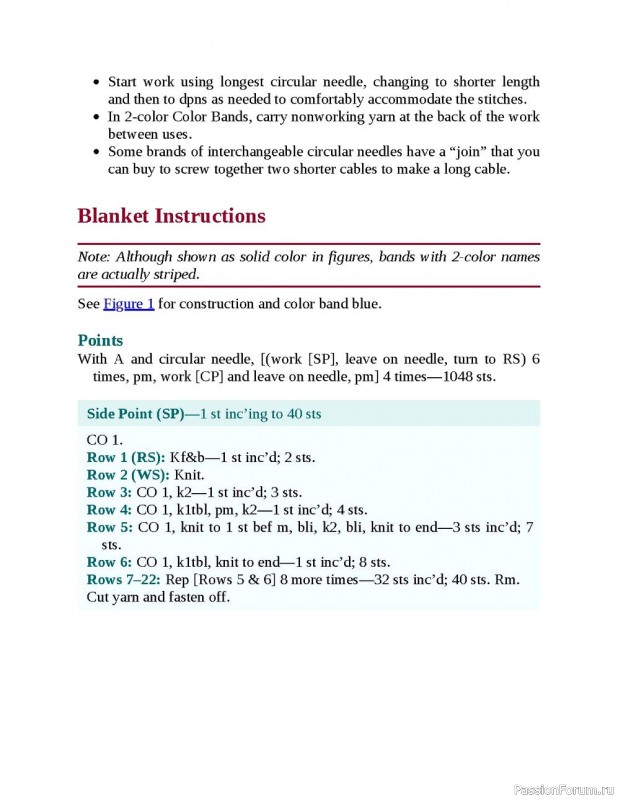 • Start work using longest circular needle, changing to shorter length and then to dpns as needed to comfortably accommodate the stitches.
• In 2-color Color Bands, carry nonworking yarn at the back of the work between uses.
• Some brands of interchangeable circular needles have a “join” that you can buy to screw together two shorter cables to make a long cable.

Blanket Instructions

Note: Although shown as solid color in figures, bands with 2-color names are actually striped.

See Figure 1 for construction and color band blue.

Points

With A and circular needle, [(work [SP], leave on needle, turn to RS) 6 times, pm, work [CP] and leave on needle, pm] 4 times—1048 sts.

Side Point (SP)—1 st inc’ing to 40 sts

CO 1.
Row 1 (RS): Kf&b—1 st inc’d; 2 sts.
Row 2 (WS): Knit.
Row 3: CO 1, k2—1 st inc’d; 3 sts.
Row 4: CO 1, k1tbl, pm, k2—1 st inc’d; 4 sts.
Row 5: CO 1, knit to 1 st bef m, bli, k2, bli, knit to end—3 sts inc’d; 7 sts.
Row 6: CO 1, k1tbl, knit to end—1 st inc’d; 8 sts.
Rows 7–22: Rep [Rows 5 & 6] 8 more times—32 sts inc’d; 40 sts. Rm.
Cut yarn and fasten off.

PassionForum.ru